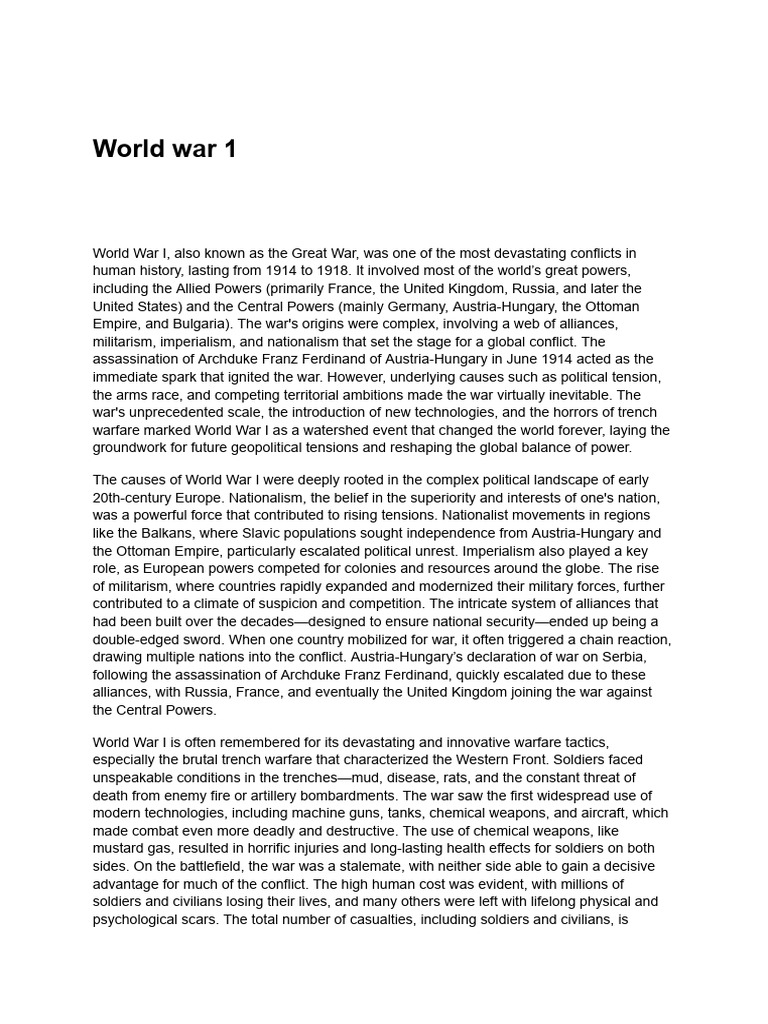 World war 1

World War I, also known as the Great War, was one of the most devastating conflicts in human history, lasting from 1914 to 1918. It involved most of the world's great powers, including the Allied Powers (primarily France, the United Kingdom, Russia, and later the United States) and the Central Powers (mainly Germany, Austria-Hungary, the Ottoman Empire, and Bulgaria). The war's origins were complex, involving a web of alliances, militarism, imperialism, and nationalism that set the stage for a global conflict. The assassination of Archduke Franz Ferdinand of Austria-Hungary in June 1914 acted as the immediate spark that ignited the war. However, underlying causes such as political tension, the arms race, and competing territorial ambitions made the war virtually inevitable. The war's unprecedented scale, the introduction of new technologies, and the horrors of trench warfare marked World War I as a watershed event that changed the world forever, laying the groundwork for future geopolitical tensions and reshaping the global balance of power.

The causes of World War I were deeply rooted in the complex political landscape of early 20th-century Europe. Nationalism, the belief in the superiority and interests of one's nation, was a powerful force that contributed to rising tensions. Nationalist movements in regions like the Balkans, where Slavic populations sought independence from Austria-Hungary and the Ottoman Empire, particularly escalated political unrest. Imperialism also played a key role, as European powers competed for colonies and resources around the globe. The rise of militarism, where countries rapidly expanded and modernized their military forces, further contributed to a climate of suspicion and competition. The intricate system of alliances that had been built over the decades—designed to ensure national security—ended up being a double-edged sword. When one country mobilized for war, it often triggered a chain reaction, drawing multiple nations into the conflict. Austria-Hungary's declaration of war on Serbia, following the assassination of Archduke Franz Ferdinand, quickly escalated due to these alliances, with Russia, France, and eventually the United Kingdom joining the war against the Central Powers.

World War I is often remembered for its devastating and innovative warfare tactics, especially the brutal trench warfare that characterized the Western Front. Soldiers faced unspeakable conditions in the trenches—mud, disease, rats, and the constant threat of death from enemy fire or artillery bombardments. The war saw the first widespread use of modern technologies, including machine guns, tanks, chemical weapons, and aircraft, which made combat even more deadly and destructive. The use of chemical weapons, like mustard gas, resulted in horrific injuries and long-lasting health effects for soldiers on both sides. On the battlefield, the war was a stalemate, with neither side able to gain a decisive advantage for much of the conflict. The high human cost was evident, with millions of soldiers and civilians losing their lives, and many others were left with lifelong physical and psychological scars. The total number of casualties, including soldiers and civilians, is